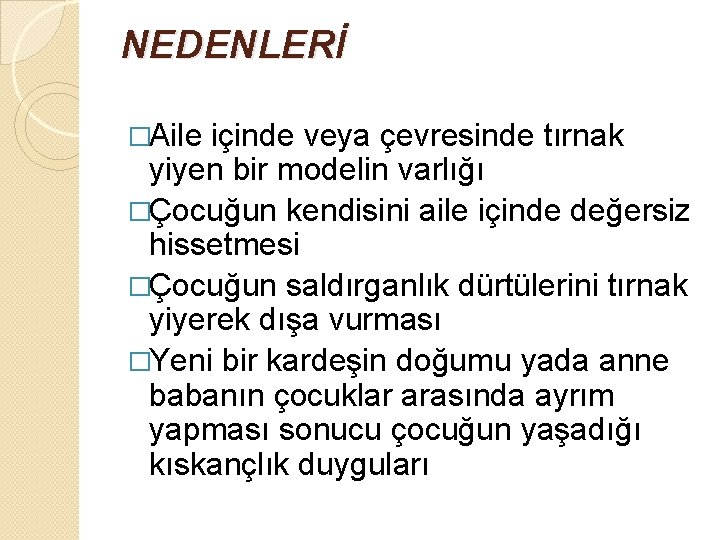 NEDENLERİ

□Aile içinde veya çevresinde tırnak yiyen bir modelin varlığı

□Çocuğun kendisini aile içinde değersiz hissetmesi

□Çocuğun saldırganlık dürtülerini tırnak yiyerek dışa vurması

□Yeni bir kardeşin doğumu yada anne babanın çocuklar arasında ayrım yapması sonucu çocuğun yaşadığı kıskançlık duyguları